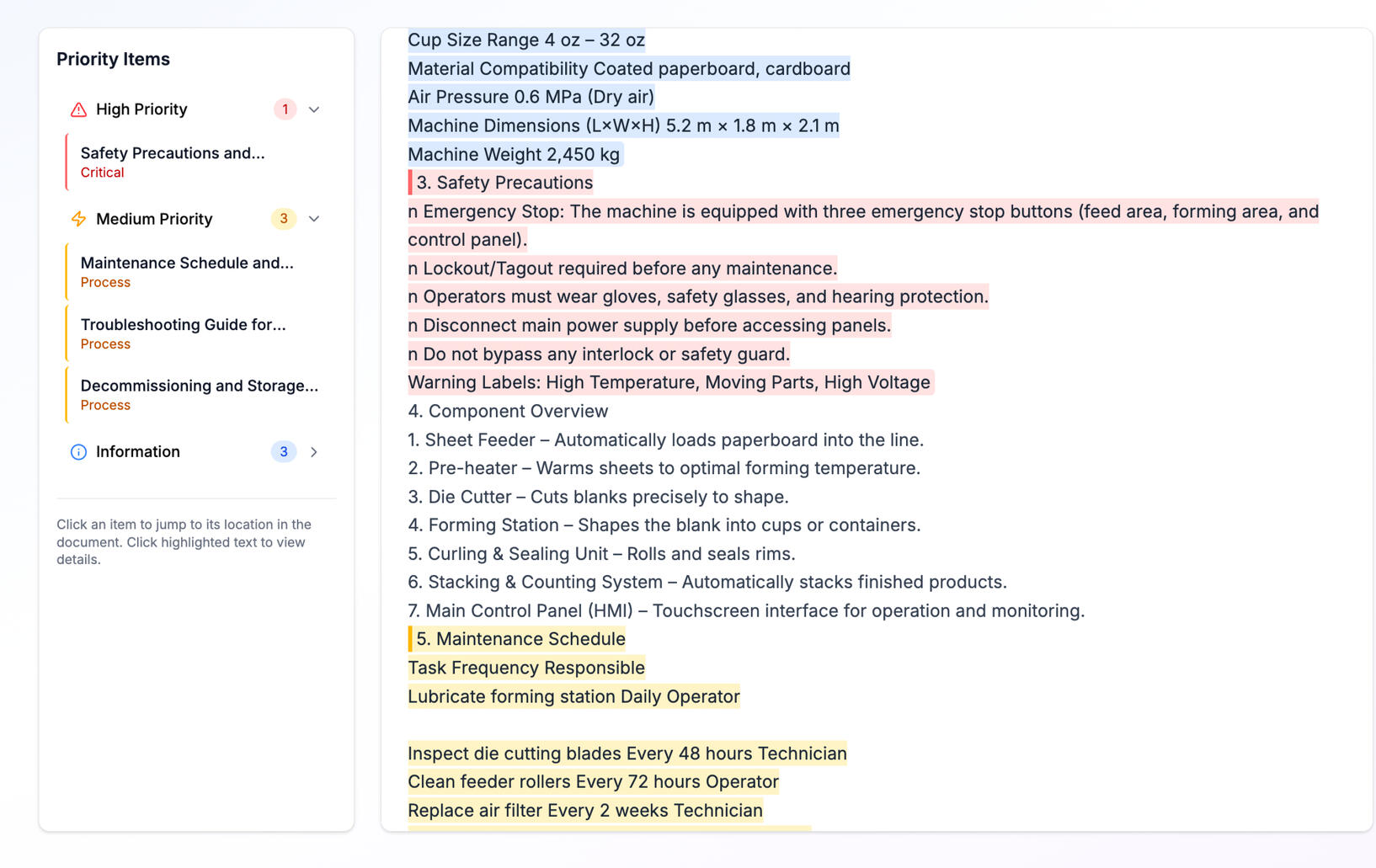 Priority Items

High Priority 1

Safety Precautions and...
Critical

Medium Priority 3

Maintenance Schedule and...
Process

Troubleshooting Guide for...
Process

Decommissioning and Storage...
Process

Information 3

Click an item to jump to its location in the document. Click highlighted text to view details.

Cup Size Range 4 oz – 32 oz
Material Compatibility Coated paperboard, cardboard
Air Pressure 0.6 MPa (Dry air)
Machine Dimensions (L×W×H) 5.2 m × 1.8 m × 2.1 m
Machine Weight 2,450 kg
3. Safety Precautions
n Emergency Stop: The machine is equipped with three emergency stop buttons (feed area, forming area, and control panel).
n Lockout/Tagout required before any maintenance.
n Operators must wear gloves, safety glasses, and hearing protection.
n Disconnect main power supply before accessing panels.
n Do not bypass any interlock or safety guard.
Warning Labels: High Temperature, Moving Parts, High Voltage
4. Component Overview
1. Sheet Feeder – Automatically loads paperboard into the line.
2. Pre-heater – Warms sheets to optimal forming temperature.
3. Die Cutter – Cuts blanks precisely to shape.
4. Forming Station – Shapes the blank into cups or containers.
5. Curling & Sealing Unit – Rolls and seals rims.
6. Stacking & Counting System – Automatically stacks finished products.
7. Main Control Panel (HMI) – Touchscreen interface for operation and monitoring.
5. Maintenance Schedule
Task Frequency Responsible
Lubricate forming station Daily Operator

Inspect die cutting blades Every 48 hours Technician
Clean feeder rollers Every 72 hours Operator
Replace air filter Every 2 weeks Technician